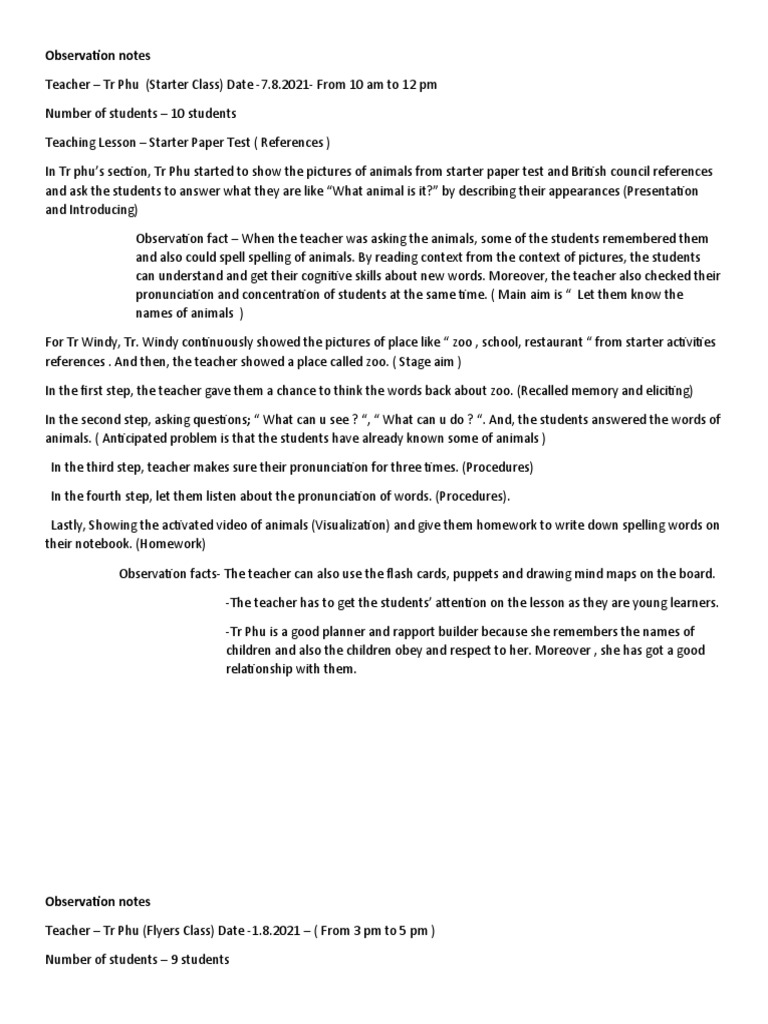 Observation notes

Teacher – Tr Phu (Starter Class) Date -7.8.2021- From 10 am to 12 pm

Number of students – 10 students

Teaching Lesson – Starter Paper Test ( References )

In Tr phu's section, Tr Phu started to show the pictures of animals from starter paper test and British council references and ask the students to answer what they are like "What animal is it?" by describing their appearances (Presentation and Introducing)

Observation fact – When the teacher was asking the animals, some of the students remembered them and also could spell spelling of animals. By reading context from the context of pictures, the students can understand and get their cognitive skills about new words. Moreover, the teacher also checked their pronunciation and concentration of students at the same time. ( Main aim is " Let them know the names of animals )

For Tr Windy, Tr. Windy continuously showed the pictures of place like " zoo , school, restaurant " from starter activities references . And then, the teacher showed a place called zoo. ( Stage aim )

In the first step, the teacher gave them a chance to think the words back about zoo. (Recalled memory and eliciting)

In the second step, asking questions; " What can u see ? ", " What can u do ? ". And, the students answered the words of animals. ( Anticipated problem is that the students have already known some of animals )

In the third step, teacher makes sure their pronunciation for three times. (Procedures)

In the fourth step, let them listen about the pronunciation of words. (Procedures).

Lastly, Showing the activated video of animals (Visualization) and give them homework to write down spelling words on their notebook. (Homework)

Observation facts- The teacher can also use the flash cards, puppets and drawing mind maps on the board.

-The teacher has to get the students' attention on the lesson as they are young learners.

-Tr Phu is a good planner and rapport builder because she remembers the names of children and also the children obey and respect to her. Moreover , she has got a good relationship with them.

Observation notes

Teacher – Tr Phu (Flyers Class) Date -1.8.2021 – ( From 3 pm to 5 pm )

Number of students – 9 students